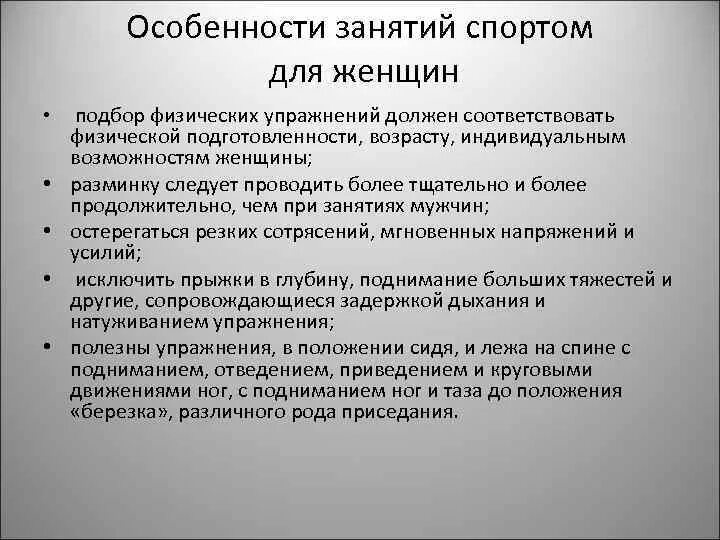 Особенности занятий спортом для женщин

• подбор физических упражнений должен соответствовать физической подготовленности, возрасту, индивидуальным возможностям женщины;

• разминку следует проводить более тщательно и более продолжительно, чем при занятиях мужчин;

• остерегаться резких сотрясений, мгновенных напряжений и усилий;

• исключить прыжки в глубину, поднимание больших тяжестей и другие, сопровождающиеся задержкой дыхания и натуживанием упражнения;

• полезны упражнения, в положении сидя, и лежа на спине с подниманием, отведением, приведением и круговыми движениями ног, с подниманием ног и таза до положения «березка», различного рода приседания.